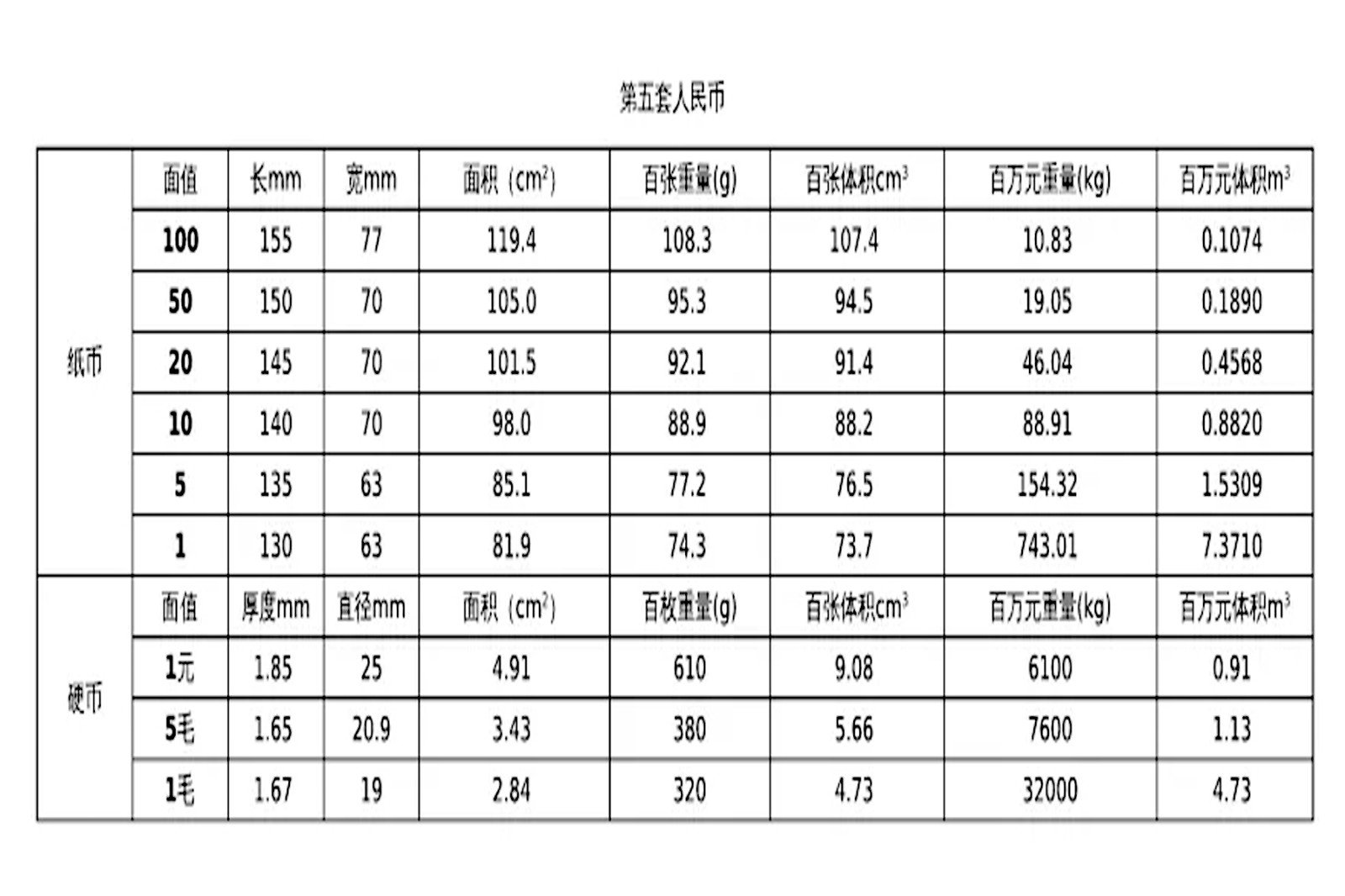 第五套人民币

| | 面值 | 长mm | 宽mm | 面积（$cm^2$） | 百张重量(g) | 百张体积$cm^3$ | 百万元重量(kg) | 百万元体积$m^3$ |
|---|---|---|---|---|---|---|---|---|
| 纸币 | 100 | 155 | 77 | 119.4 | 108.3 | 107.4 | 10.83 | 0.1074 |
| | 50 | 150 | 70 | 105.0 | 95.3 | 94.5 | 19.05 | 0.1890 |
| | 20 | 145 | 70 | 101.5 | 92.1 | 91.4 | 46.04 | 0.4568 |
| | 10 | 140 | 70 | 98.0 | 88.9 | 88.2 | 88.91 | 0.8820 |
| | 5 | 135 | 63 | 85.1 | 77.2 | 76.5 | 154.32 | 1.5309 |
| | 1 | 130 | 63 | 81.9 | 74.3 | 73.7 | 743.01 | 7.3710 |
| 硬币 | 面值 | 厚度mm | 直径mm | 面积（$cm^2$） | 百枚重量(g) | 百张体积$cm^3$ | 百万元重量(kg) | 百万元体积$m^3$ |
| | 1元 | 1.85 | 25 | 4.91 | 610 | 9.08 | 6100 | 0.91 |
| | 5毛 | 1.65 | 20.9 | 3.43 | 380 | 5.66 | 7600 | 1.13 |
| | 1毛 | 1.67 | 19 | 2.84 | 320 | 4.73 | 32000 | 4.73 |